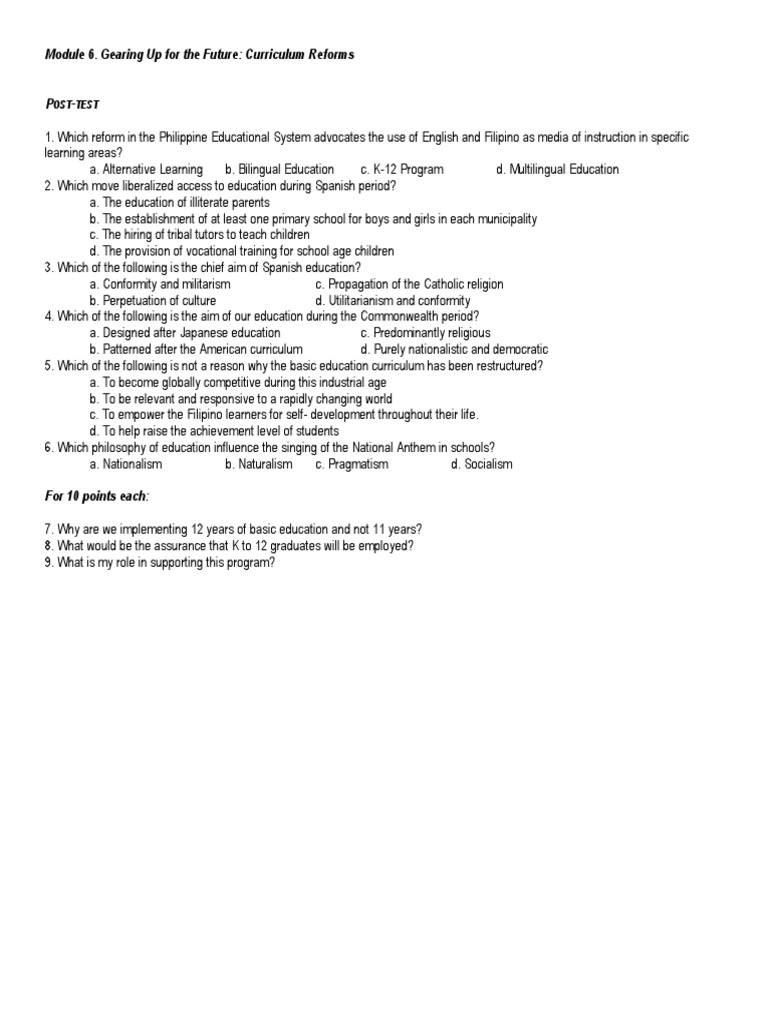 Module 6. Gearing Up for the Future: Curriculum Reforms

POST-TEST

1. Which reform in the Philippine Educational System advocates the use of English and Filipino as media of instruction in specific learning areas?
a. Alternative Learning b. Bilingual Education c. K-12 Program d. Multilingual Education
2. Which move liberalized access to education during Spanish period?
a. The education of illiterate parents
b. The establishment of at least one primary school for boys and girls in each municipality
c. The hiring of tribal tutors to teach children
d. The provision of vocational training for school age children
3. Which of the following is the chief aim of Spanish education?
a. Conformity and militarism
c. Propagation of the Catholic religion
b. Perpetuation of culture
d. Utilitarianism and conformity
4. Which of the following is the aim of our education during the Commonwealth period?
a. Designed after Japanese education
c. Predominantly religious
b. Patterned after the American curriculum
d. Purely nationalistic and democratic
5. Which of the following is not a reason why the basic education curriculum has been restructured?
a. To become globally competitive during this industrial age
b. To be relevant and responsive to a rapidly changing world
c. To empower the Filipino learners for self- development throughout their life.
d. To help raise the achievement level of students
6. Which philosophy of education influence the singing of the National Anthem in schools?
a. Nationalism b. Naturalism c. Pragmatism d. Socialism

For 10 points each:

7. Why are we implementing 12 years of basic education and not 11 years?
8. What would be the assurance that K to 12 graduates will be employed?
9. What is my role in supporting this program?